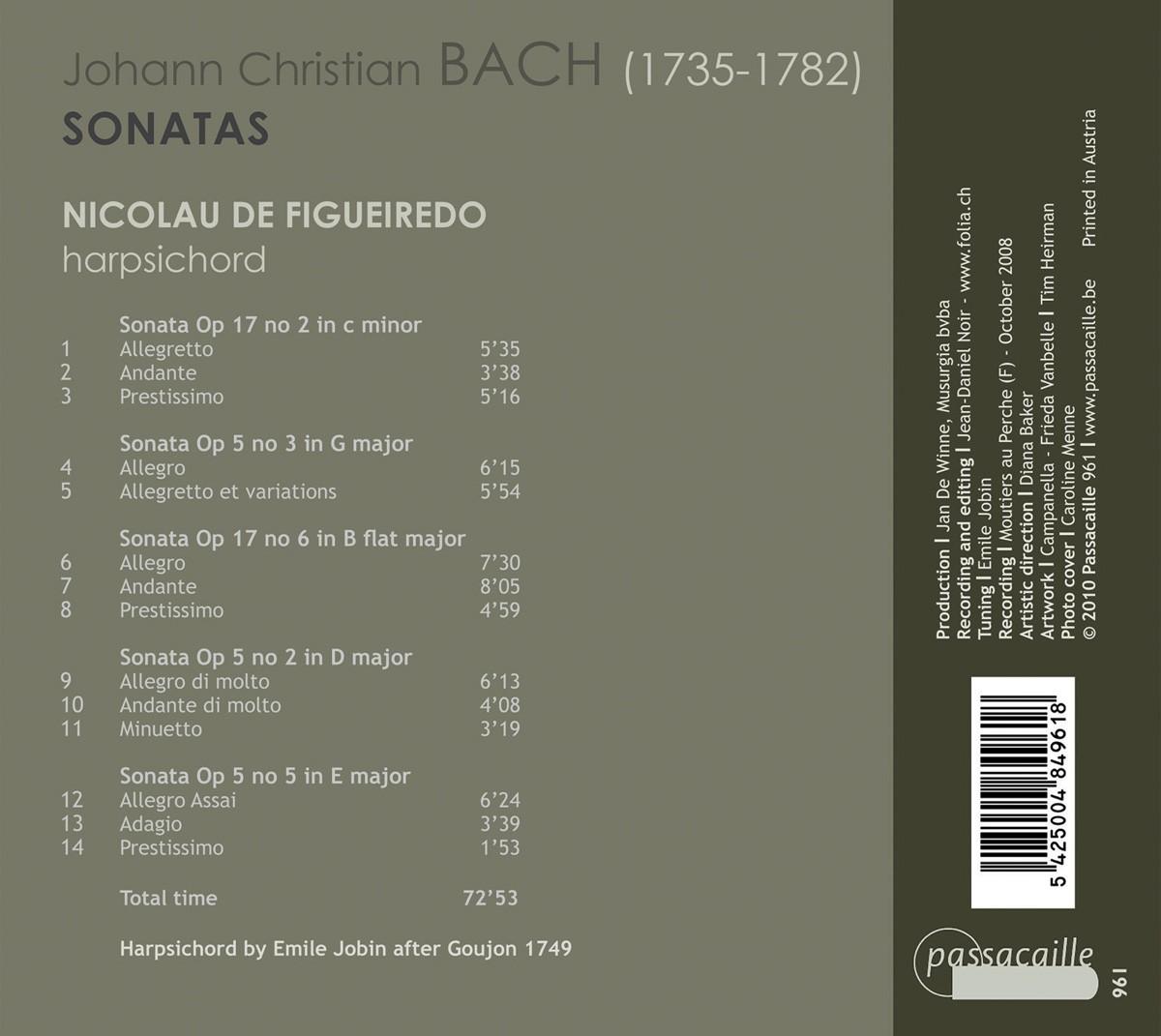 Johann Christian BACH (1735-1782)
SONATAS

NICOLAU DE FIGUEIREDO
harpsichord

Sonata Op 17 no 2 in c minor
1 Allegretto 5'35
2 Andante 3'38
3 Prestissimo 5'16

Sonata Op 5 no 3 in G major
4 Allegro 6'15
5 Allegretto et variations 5'54

Sonata Op 17 no 6 in B flat major
6 Allegro 7'30
7 Andante 8'05
8 Prestissimo 4'59

Sonata Op 5 no 2 in D major
9 Allegro di molto 6'13
10 Andante di molto 4'08
11 Minuetto 3'19

Sonata Op 5 no 5 in E major
12 Allegro Assai 6'24
13 Adagio 3'39
14 Prestissimo 1'53

Total time 72'53

Harpsichord by Emile Jobin after Goujon 1749

Production I Jan De Winne, Musurgia bvba
Recording and editing I Jean-Daniel Noir - www.folia.ch
Tuning I Emile Jobin
Recording I Moutiers au Perche (F) - October 2008
Artistic direction I Diana Baker
Artwork I Campanella - Frieda Vanbelle I Tim Heirman
Photo cover I Caroline Menne
© 2010 Passacaille 961 I www.passacaille.be
Printed in Austria

5 425004 849618

passacaille
961